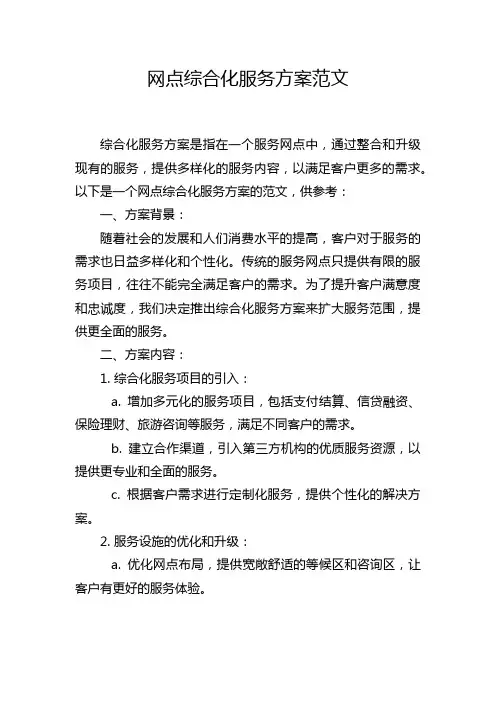 网点综合化服务方案范文

综合化服务方案是指在一个服务网点中，通过整合和升级现有的服务，提供多样化的服务内容，以满足客户更多的需求。以下是一个网点综合化服务方案的范文，供参考：

一、方案背景：

随着社会的发展和人们消费水平的提高，客户对于服务的需求也日益多样化和个性化。传统的服务网点只提供有限的服务项目，往往不能完全满足客户的需求。为了提升客户满意度和忠诚度，我们决定推出综合化服务方案来扩大服务范围，提供更全面的服务。

二、方案内容：

1. 综合化服务项目的引入：

a. 增加多元化的服务项目，包括支付结算、信贷融资、保险理财、旅游咨询等服务，满足不同客户的需求。

b. 建立合作渠道，引入第三方机构的优质服务资源，以提供更专业和全面的服务。

c. 根据客户需求进行定制化服务，提供个性化的解决方案。

2. 服务设施的优化和升级：

a. 优化网点布局，提供宽敞舒适的等候区和咨询区，让客户有更好的服务体验。